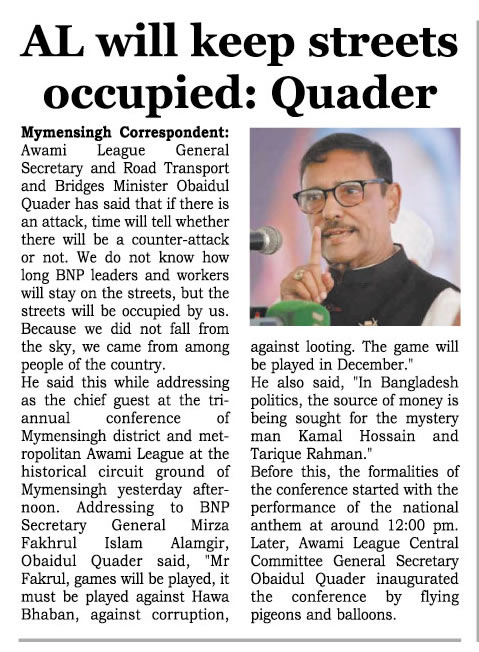 AL will keep streets occupied: Quader

Mymensingh Correspondent: Awami League General Secretary and Road Transport and Bridges Minister Obaidul Quader has said that if there is an attack, time will tell whether there will be a counter-attack or not. We do not know how long BNP leaders and workers will stay on the streets, but the streets will be occupied by us. Because we did not fall from the sky, we came from among people of the country.
He said this while addressing as the chief guest at the triannual conference of Mymensingh district and metropolitan Awami League at the historical circuit ground of Mymensingh yesterday afternoon. Addressing to BNP Secretary General Mirza Fakhrul Islam Alamgir, Obaidul Quader said, "Mr Fakrul, games will be played, it must be played against Hawa Bhaban, against corruption, against looting. The game will be played in December."
He also said, "In Bangladesh politics, the source of money is being sought for the mystery man Kamal Hossain and Tarique Rahman."
Before this, the formalities of the conference started with the performance of the national anthem at around 12:00 pm. Later, Awami League Central Committee General Secretary Obaidul Quader inaugurated the conference by flying pigeons and balloons.